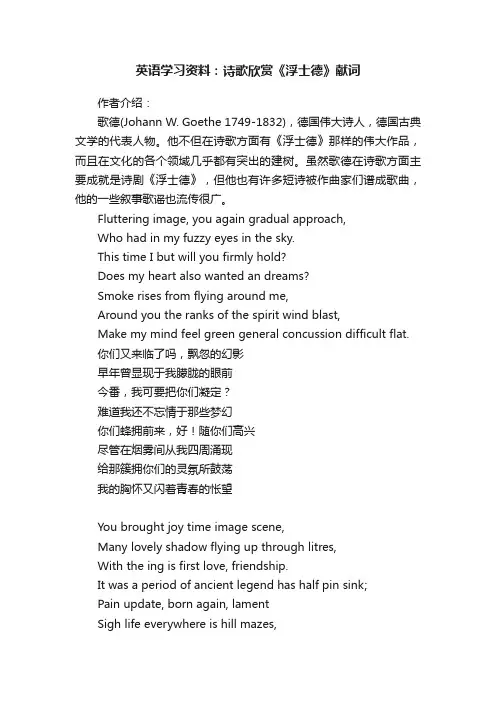 英语学习资料：诗歌欣赏《浮士德》献词

作者介绍：

歌德(Johann W. Goethe 1749-1832)，德国伟大诗人，德国古典文学的代表人物。他不但在诗歌方面有《浮士德》那样的伟大作品，而且在文化的各个领域几乎都有突出的建树。虽然歌德在诗歌方面主要成就是诗剧《浮士德》，但他也有许多短诗被作曲家们谱成歌曲，他的一些叙事歌谣也流传很广。

Fluttering image, you again gradual approach,
Who had in my fuzzy eyes in the sky.
This time I but will you firmly hold?
Does my heart also wanted an dreams?
Smoke rises from flying around me,
Around you the ranks of the spirit wind blast,
Make my mind feel green general concussion difficult flat.
你们又来临了吗，飘忽的幻影
早年曾显现于我朦胧的眼前
今番，我可要把你们凝定？
难道我还不忘情于那些梦幻
你们蜂拥前来，好！随你们高兴
尽管在烟雾间从我四周涌现
给那簇拥你们的灵氛所鼓荡
我的胸怀又闪着青春的怅望

You brought joy time image scene,
Many lovely shadow flying up through litres,
With the ing is first love, friendship.
It was a period of ancient legend has half pin sink;
Pain update, born again, lament
Sigh life everywhere is hill mazes,